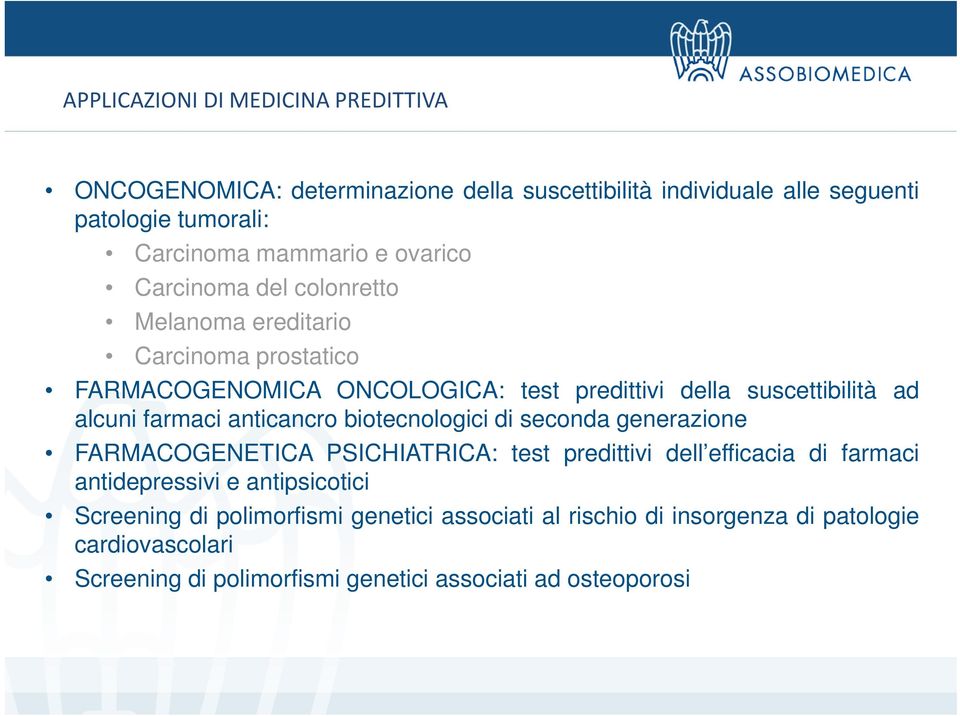 ASSOBIOMEDICA

APPLICAZIONI DI MEDICINA PREDITTIVA

• ONCOGENOMICA: determinazione della suscettibilità individuale alle seguenti patologie tumorali:
  • Carcinoma mammario e ovarico
  • Carcinoma del colonretto
  • Melanoma ereditario
  • Carcinoma prostatico
• FARMACOGENOMICA ONCOLOGICA: test predittivi della suscettibilità ad alcuni farmaci anticancro biotecnologici di seconda generazione
• FARMACOGENETICA PSICHIATRICA: test predittivi dell'efficacia di farmaci antidepressivi e antipsicotici
• Screening di polimorfismi genetici associati al rischio di insorgenza di patologie cardiovascolari
• Screening di polimorfismi genetici associati ad osteoporosi